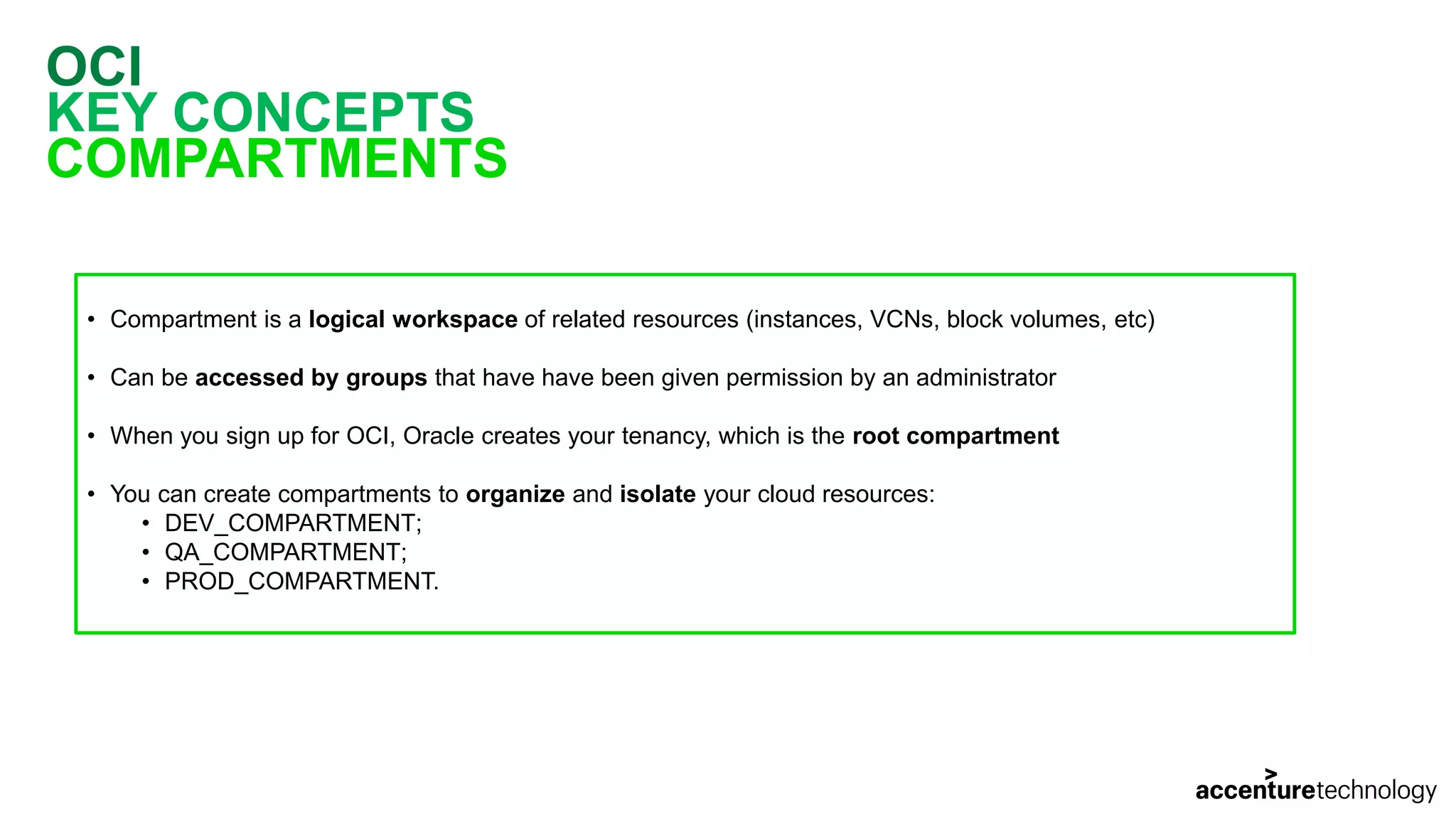 OCI
KEY CONCEPTS
COMPARTMENTS

• Compartment is a logical workspace of related resources (instances, VCNs, block volumes, etc)

• Can be accessed by groups that have have been given permission by an administrator

• When you sign up for OCI, Oracle creates your tenancy, which is the root compartment

• You can create compartments to organize and isolate your cloud resources:
• DEV_COMPARTMENT;
• QA_COMPARTMENT;
• PROD_COMPARTMENT.

accenturetechnology